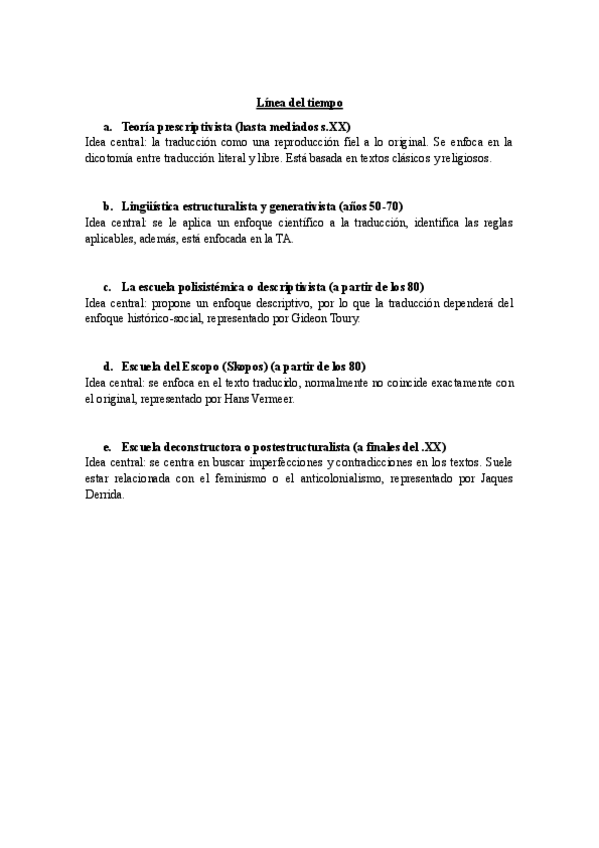 Línea del tiempo

a. Teoría prescriptivista (hasta mediados s.XX)
Idea central: la traducción como una reproducción fiel a lo original. Se enfoca en la dicotomía entre traducción literal y libre. Está basada en textos clásicos y religiosos.

b. Lingüística estructuralista y generativista (años 50-70)
Idea central: se le aplica un enfoque científico a la traducción, identifica las reglas aplicables, además, está enfocada en la TA.

c. La escuela polisistémica o descriptivista (a partir de los 80)
Idea central: propone un enfoque descriptivo, por lo que la traducción dependerá del enfoque histórico-social, representado por Gideon Toury.

d. Escuela del Escopo (Skopos) (a partir de los 80)
Idea central: se enfoca en el texto traducido, normalmente no coincide exactamente con el original, representado por Hans Vermeer.

e. Escuela deconstructora o postestructuralista (a finales del .XX)
Idea central: se centra en buscar imperfecciones y contradicciones en los textos. Suele estar relacionada con el feminismo o el anticolonialismo, representado por Jaques Derrida.